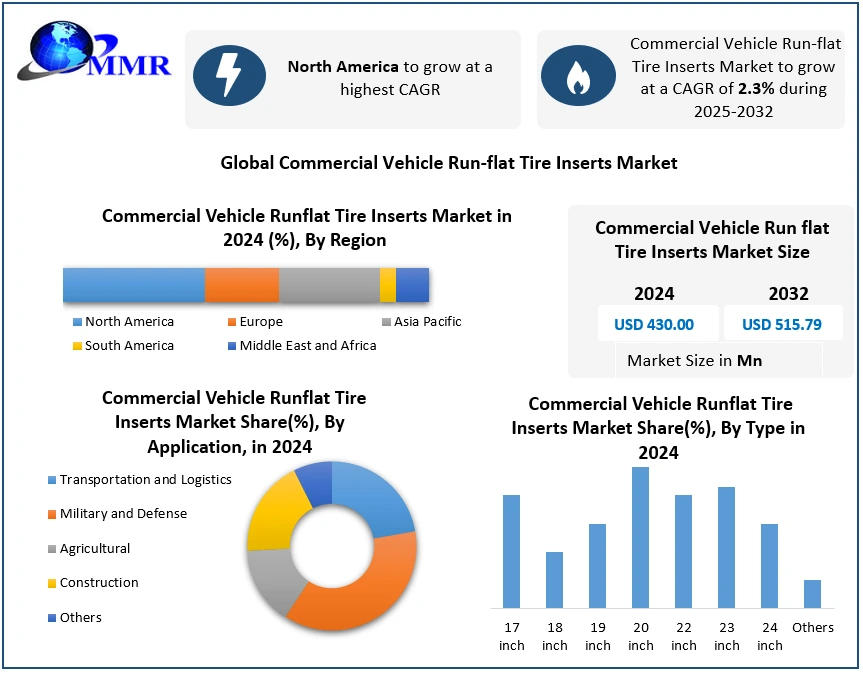 MMR

North America to grow at a highest CAGR

Commercial Vehicle Run-flat Tire Inserts Market to grow at a CAGR of 2.3% during 2025-2032

Global Commercial Vehicle Run-flat Tire Inserts Market

Commercial Vehicle Runflat Tire Inserts Market in 2024 (%), By Region

North America
Europe
Asia Pacific
South America
Middle East and Africa

Commercial Vehicle Run flat Tire Inserts Market Size

2024
2032
USD 430.00
USD 515.79
Market Size in Mn

Commercial Vehicle Runflat Tire Inserts Market Share(%), By Application, in 2024

Transportation and Logistics
Military and Defense
Agricultural
Construction
Others

Commercial Vehicle Runflat Tire Inserts Market Share(%), By Type in 2024

17 inch
18 inch
19 inch
20 inch
22 inch
23 inch
24 inch
Others